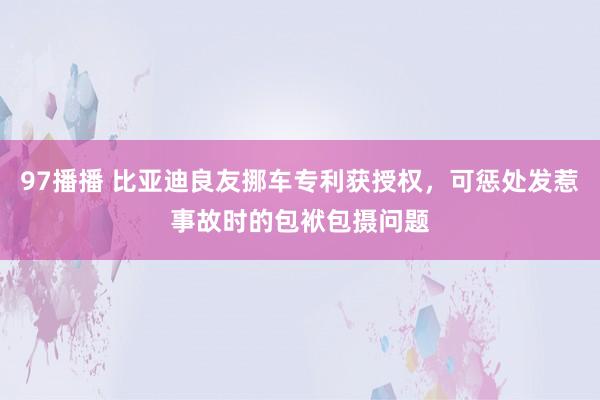 97播播 比亚迪良友挪车专利获授权，可惩处发惹事故时的包袱包摄问题